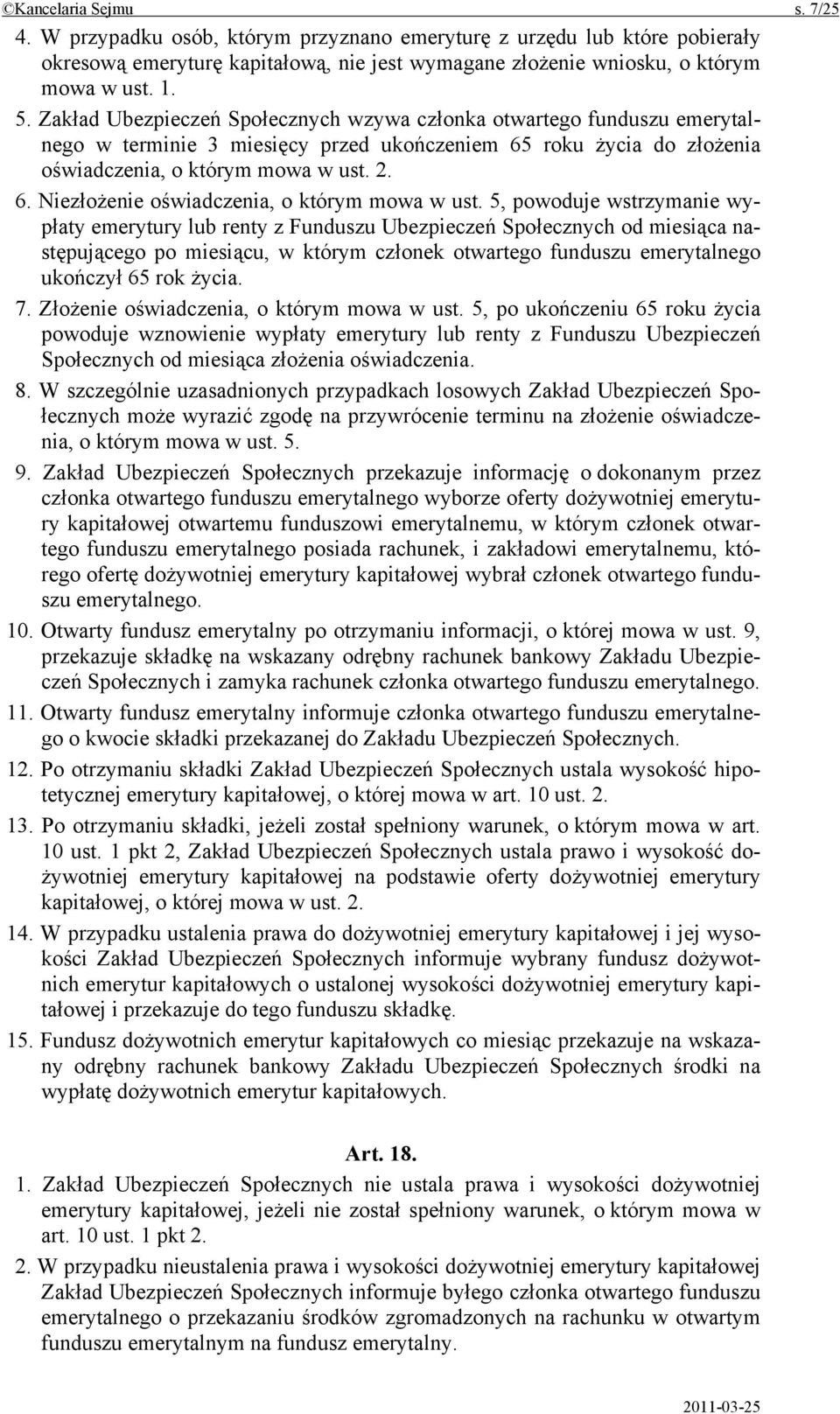 ©Kancelaria Sejmu s. 7/25

4. W przypadku osób, którym przyznano emeryturę z urzędu lub które pobierały okresową emeryturę kapitałową, nie jest wymagane złożenie wniosku, o którym mowa w ust. 1.

5. Zakład Ubezpieczeń Społecznych wzywa członka otwartego funduszu emerytalnego w terminie 3 miesięcy przed ukończeniem 65 roku życia do złożenia oświadczenia, o którym mowa w ust. 2.

6. Niezłożenie oświadczenia, o którym mowa w ust. 5, powoduje wstrzymanie wypłaty emerytury lub renty z Funduszu Ubezpieczeń Społecznych od miesiąca następującego po miesiącu, w którym członek otwartego funduszu emerytalnego ukończył 65 rok życia.

7. Złożenie oświadczenia, o którym mowa w ust. 5, po ukończeniu 65 roku życia powoduje wznowienie wypłaty emerytury lub renty z Funduszu Ubezpieczeń Społecznych od miesiąca złożenia oświadczenia.

8. W szczególnie uzasadnionych przypadkach losowych Zakład Ubezpieczeń Społecznych może wyrazić zgodę na przywrócenie terminu na złożenie oświadczenia, o którym mowa w ust. 5.

9. Zakład Ubezpieczeń Społecznych przekazuje informację o dokonanym przez członka otwartego funduszu emerytalnego wyborze oferty dożywotniej emerytury kapitałowej otwartemu funduszowi emerytalnemu, w którym członek otwartego funduszu emerytalnego posiada rachunek, i zakładowi emerytalnemu, którego ofertę dożywotniej emerytury kapitałowej wybrał członek otwartego funduszu emerytalnego.

10. Otwarty fundusz emerytalny po otrzymaniu informacji, o której mowa w ust. 9, przekazuje składkę na wskazany odrębny rachunek bankowy Zakładu Ubezpieczeń Społecznych i zamyka rachunek członka otwartego funduszu emerytalnego.

11. Otwarty fundusz emerytalny informuje członka otwartego funduszu emerytalnego o kwocie składki przekazanej do Zakładu Ubezpieczeń Społecznych.

12. Po otrzymaniu składki Zakład Ubezpieczeń Społecznych ustala wysokość hipotetycznej emerytury kapitałowej, o której mowa w art. 10 ust. 2.

13. Po otrzymaniu składki, jeżeli został spełniony warunek, o którym mowa w art. 10 ust. 1 pkt 2, Zakład Ubezpieczeń Społecznych ustala prawo i wysokość dożywotniej emerytury kapitałowej na podstawie oferty dożywotniej emerytury kapitałowej, o której mowa w ust. 2.

14. W przypadku ustalenia prawa do dożywotniej emerytury kapitałowej i jej wysokości Zakład Ubezpieczeń Społecznych informuje wybrany fundusz dożywotnich emerytur kapitałowych o ustalonej wysokości dożywotniej emerytury kapitałowej i przekazuje do tego funduszu składkę.

15. Fundusz dożywotnich emerytur kapitałowych co miesiąc przekazuje na wskazany odrębny rachunek bankowy Zakładu Ubezpieczeń Społecznych środki na wypłatę dożywotnich emerytur kapitałowych.

Art. 18.

1. Zakład Ubezpieczeń Społecznych nie ustala prawa i wysokości dożywotniej emerytury kapitałowej, jeżeli nie został spełniony warunek, o którym mowa w art. 10 ust. 1 pkt 2.

2. W przypadku nieustalenia prawa i wysokości dożywotniej emerytury kapitałowej Zakład Ubezpieczeń Społecznych informuje byłego członka otwartego funduszu emerytalnego o przekazaniu środków zgromadzonych na rachunku w otwartym funduszu emerytalnym na fundusz emerytalny.

2011-03-25